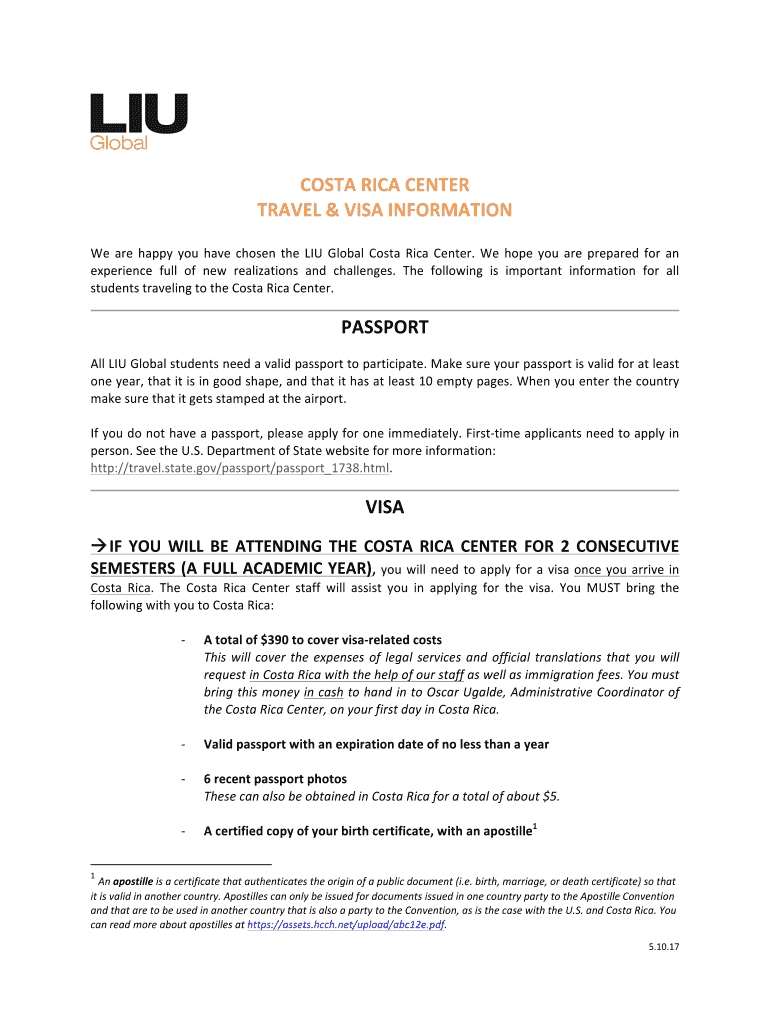 LIU
Global

COSTA RICA CENTER
TRAVEL & VISA INFORMATION

We are happy you have chosen the LIU Global Costa Rica Center. We hope you are prepared for an experience full of new realizations and challenges. The following is important information for all students traveling to the Costa Rica Center.

PASSPORT

All LIU Global students need a valid passport to participate. Make sure your passport is valid for at least one year, that it is in good shape, and that it has at least 10 empty pages. When you enter the country make sure that it gets stamped at the airport.

If you do not have a passport, please apply for one immediately. First-time applicants need to apply in person. See the U.S. Department of State website for more information: http://travel.state.gov/passport/passport_1738.html.

VISA

→IF YOU WILL BE ATTENDING THE COSTA RICA CENTER FOR 2 CONSECUTIVE SEMESTERS (A FULL ACADEMIC YEAR), you will need to apply for a visa once you arrive in Costa Rica. The Costa Rica Center staff will assist you in applying for the visa. You MUST bring the following with you to Costa Rica:

- A total of $390 to cover visa-related costs
This will cover the expenses of legal services and official translations that you will request in Costa Rica with the help of our staff as well as immigration fees. You must bring this money in cash to hand in to Oscar Ugalde, Administrative Coordinator of the Costa Rica Center, on your first day in Costa Rica.

- Valid passport with an expiration date of no less than a year

- 6 recent passport photos
These can also be obtained in Costa Rica for a total of about $5.

- A certified copy of your birth certificate, with an apostille$^1$

$^1$ An apostille is a certificate that authenticates the origin of a public document (i.e. birth, marriage, or death certificate) so that it is valid in another country. Apostilles can only be issued for documents issued in one country party to the Apostille Convention and that are to be used in another country that is also a party to the Convention, as is the case with the U.S. and Costa Rica. You can read more about apostilles at https://assets.hcch.net/upload/abc12e.pdf.

5.10.17